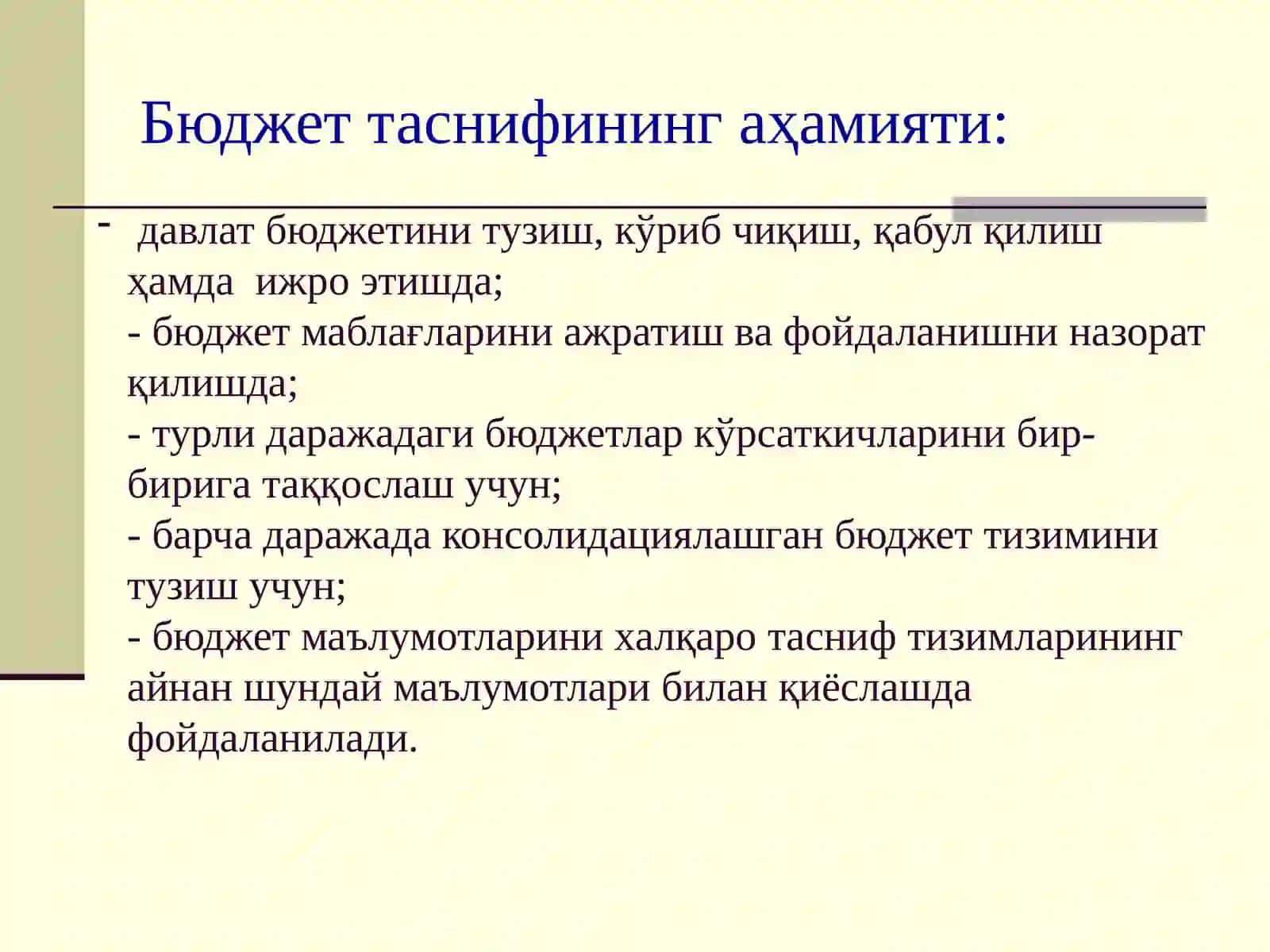 Бюджет таснифининг аҳамияти:

- давлат бюджетини тузиш, кўриб чиқиш, қабул қилиш ҳамда ижро этишда;
- бюджет маблағларини ажратиш ва фойдаланишни назорат қилишда;
- турли даражадаги бюджетлар кўрсаткичларини бир-бирига таққослаш учун;
- барча даражада консолидациялашган бюджет тизимини тузиш учун;
- бюджет маълумотларини халқаро тасниф тизимларининг айнан шундай маълумотлари билан қиёслашда фойдаланилади.